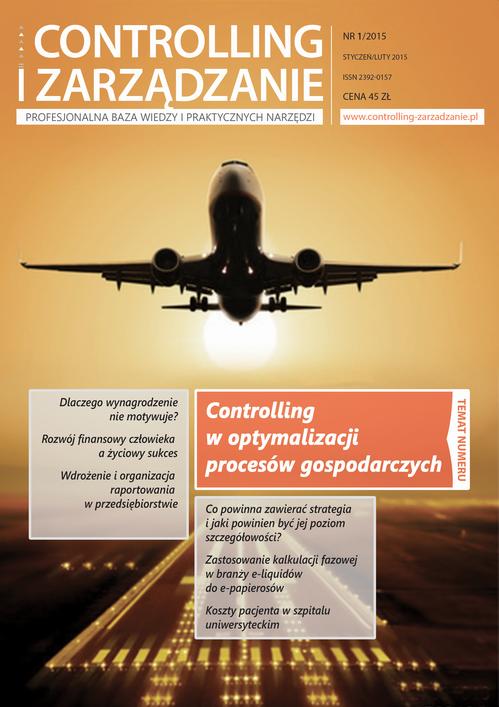 CONTROLLING
I ZARZĄDZANIE

PROFESJONALNA BAZA WIEDZY I PRAKTYCZNYCH NARZĘDZI

NR 1/2015
STYCZEŃ/LUTY 2015
ISSN 2392-0157
CENA 45 ZŁ

www.controlling-zarzadzanie.pl

Dlaczego wynagrodzenie nie motywuje?

Rozwój finansowy człowieka a życiowy sukces

Wdrożenie i organizacja raportowania w przedsiębiorstwie

Controlling w optymalizacji procesów gospodarczych

TEMAT NUMERU

Co powinna zawierać strategia i jaki powinien być jej poziom szczegółowości?

Zastosowanie kalkulacji fazowej w branży e-liquidów do e-papierosów

Koszty pacjenta w szpitalu uniwersyteckim